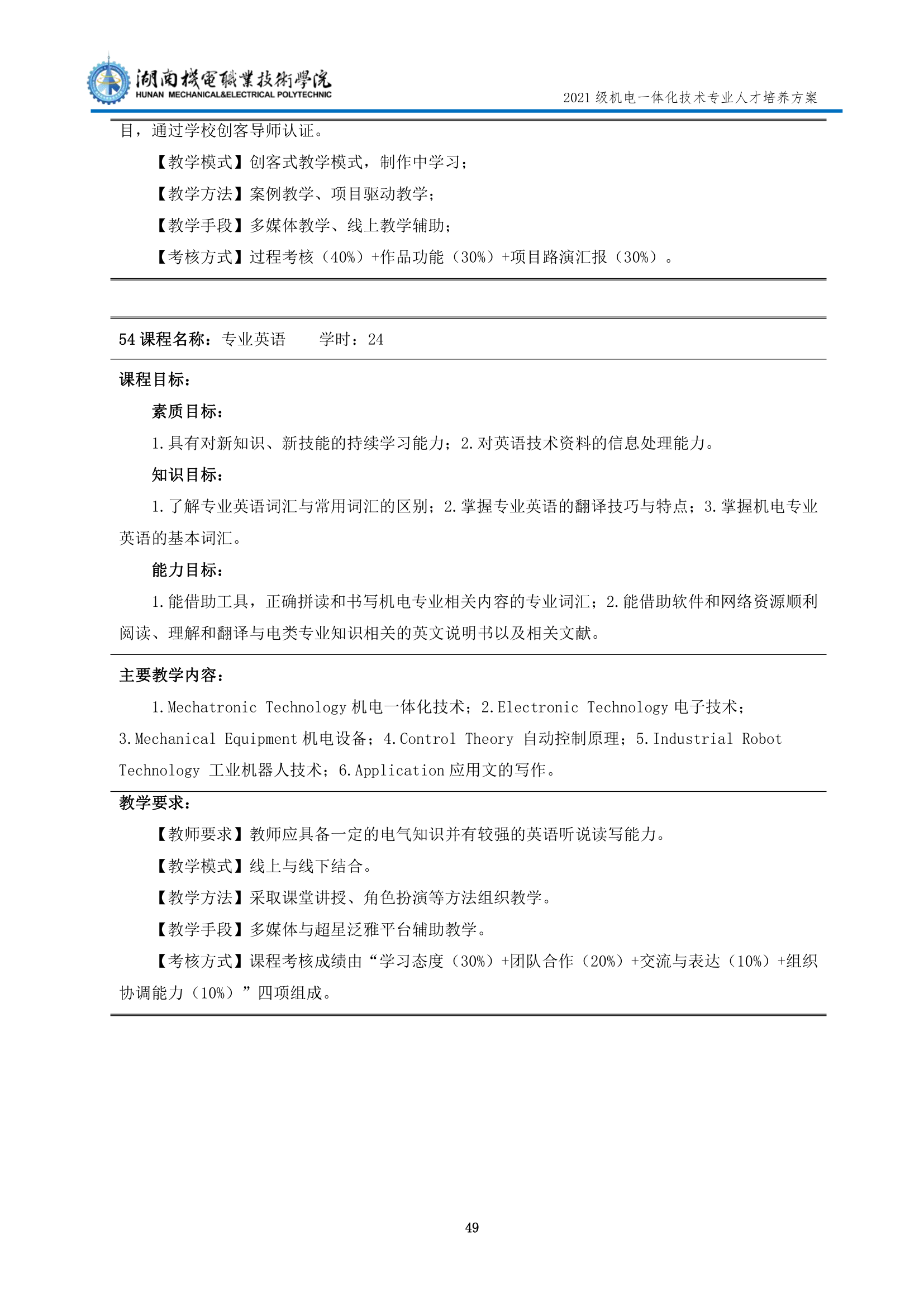 湖南機電職業技術學院
HUNAN MECHANICAL&ELECTRICAL POLYTECHNIC
2021 级机电一体化技术专业人才培养方案

目，通过学校创客导师认证。

【教学模式】创客式教学模式，制作中学习；

【教学方法】案例教学、项目驱动教学；

【教学手段】多媒体教学、线上教学辅助；

【考核方式】过程考核（40%）+作品功能（30%）+项目路演汇报（30%）。

54 课程名称：专业英语　　学时：24

课程目标：

素质目标：

1.具有对新知识、新技能的持续学习能力；2.对英语技术资料的信息处理能力。

知识目标：

1.了解专业英语词汇与常用词汇的区别；2.掌握专业英语的翻译技巧与特点；3.掌握机电专业英语的基本词汇。

能力目标：

1.能借助工具，正确拼读和书写机电专业相关内容的专业词汇；2.能借助软件和网络资源顺利阅读、理解和翻译与电类专业知识相关的英文说明书以及相关文献。

主要教学内容：

1.Mechatronic Technology 机电一体化技术；2.Electronic Technology 电子技术；3.Mechanical Equipment 机电设备；4.Control Theory 自动控制原理；5.Industrial Robot Technology 工业机器人技术；6.Application 应用文的写作。

教学要求：

【教师要求】教师应具备一定的电气知识并有较强的英语听说读写能力。

【教学模式】线上与线下结合。

【教学方法】采取课堂讲授、角色扮演等方法组织教学。

【教学手段】多媒体与超星泛雅平台辅助教学。

【考核方式】课程考核成绩由“学习态度（30%）+团队合作（20%）+交流与表达（10%）+组织协调能力（10%）”四项组成。

49